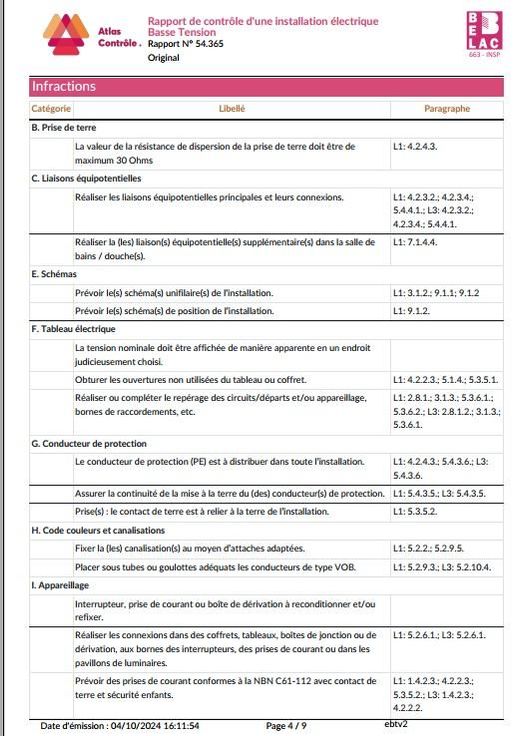 Atlas Contrôle.

Rapport de contrôle d'une installation électrique Basse Tension
Rapport N° 54.365
Original

BELAC
663 - INSP

Infractions

| Catégorie | Libellé | Paragraphe |
|---|---|---|
| B. Prise de terre | | |
| | La valeur de la résistance de dispersion de la prise de terre doit être de maximum 30 Ohms | L1: 4.2.4.3. |
| C. Liaisons équipotentielles | | |
| | Réaliser les liaisons équipotentielles principales et leurs connexions. | L1: 4.2.3.2.; 4.2.3.4.; 5.4.4.1.; L3: 4.2.3.2.; 4.2.3.4.; 5.4.4.1. |
| | Réaliser la (les) liaison(s) équipotentielle(s) supplémentaire(s) dans la salle de bains / douche(s). | L1: 7.1.4.4. |
| E. Schémas | | |
| | Prévoir le(s) schéma(s) unifilaire(s) de l'installation. | L1: 3.1.2.; 9.1.1; 9.1.2 |
| | Prévoir le(s) schéma(s) de position de l'installation. | L1: 9.1.2. |
| F. Tableau électrique | | |
| | La tension nominale doit être affichée de manière apparente en un endroit judicieusement choisi. | |
| | Obturer les ouvertures non utilisées du tableau ou coffret. | L1: 4.2.2.3.; 5.1.4.; 5.3.5.1. |
| | Réaliser ou compléter le repérage des circuits/départs et/ou appareillage, bornes de raccordements, etc. | L1: 2.8.1.; 3.1.3.; 5.3.6.1.; 5.3.6.2.; L3: 2.8.1.2.; 3.1.3.; 5.3.6.1. |
| G. Conducteur de protection | | |
| | Le conducteur de protection (PE) est à distribuer dans toute l'installation. | L1: 4.2.4.3.; 5.4.3.6.; L3: 5.4.3.6. |
| | Assurer la continuité de la mise à la terre du (des) conducteur(s) de protection. | L1: 5.4.3.5.; L3: 5.4.3.5. |
| | Prise(s) : le contact de terre est à relier à la terre de l'installation. | L1: 5.3.5.2. |
| H. Code couleurs et canalisations | | |
| | Fixer la (les) canalisation(s) au moyen d'attaches adaptées. | L1: 5.2.2.; 5.2.9.5. |
| | Placer sous tubes ou goulottes adéquats les conducteurs de type VOB. | L1: 5.2.9.3.; L3: 5.2.10.4. |
| I. Appareillage | | |
| | Interrupteur, prise de courant ou boîte de dérivation à reconditionner et/ou refixer. | |
| | Réaliser les connexions dans des coffrets, tableaux, boîtes de jonction ou de dérivation, aux bornes des interrupteurs, des prises de courant ou dans les pavillons de luminaires. | L1: 5.2.6.1.; L3: 5.2.6.1. |
| | Prévoir des prises de courant conformes à la NBN C61-112 avec contact de terre et sécurité enfants. | L1: 1.4.2.3.; 4.2.2.3.; 5.3.5.2.; L3: 1.4.2.3.; 4.2.2.2. |

Date d'émission : 04/10/2024 16:11:54    Page 4 / 9    ebtv2